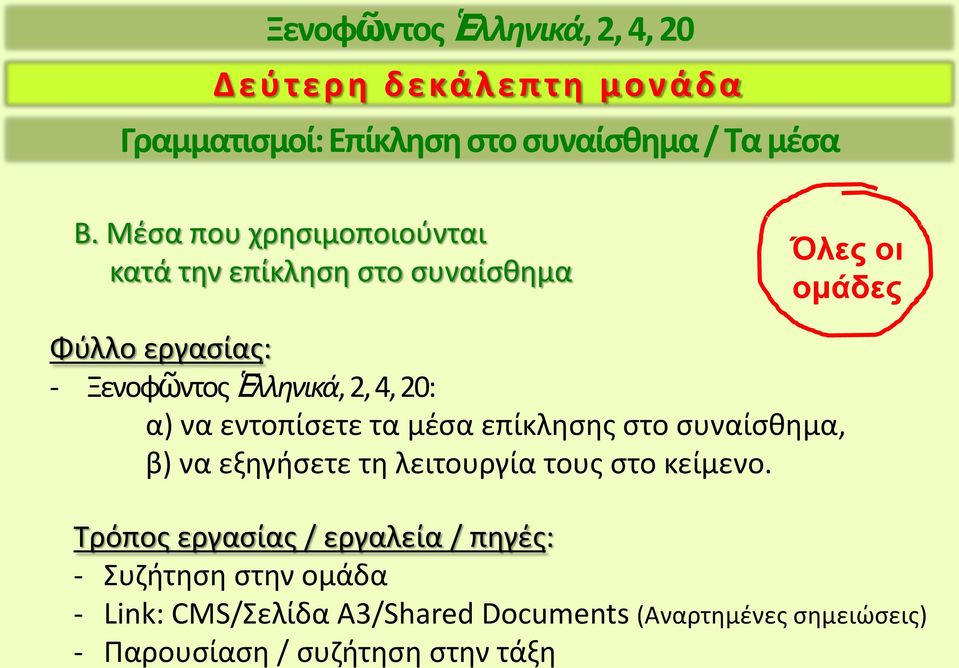 Ξενοφῶντος Ἑλληνικά, 2, 4, 20

Δεύτερη δεκάλεπτη μονάδα

Γραμματισμοί: Επίκληση στο συναίσθημα / Τα μέσα

Β. Μέσα που χρησιμοποιούνται κατά την επίκληση στο συναίσθημα

Όλες οι ομάδες

Φύλλο εργασίας:
- Ξενοφῶντος Ἑλληνικά, 2, 4, 20:
α) να εντοπίσετε τα μέσα επίκλησης στο συναίσθημα,
β) να εξηγήσετε τη λειτουργία τους στο κείμενο.

Τρόπος εργασίας / εργαλεία / πηγές:
- Συζήτηση στην ομάδα
- Link: CMS/Σελίδα Α3/Shared Documents (Αναρτημένες σημειώσεις)
- Παρουσίαση / συζήτηση στην τάξη